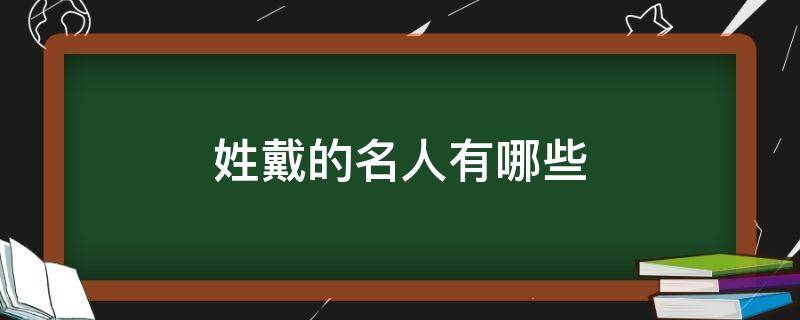 姓戴的名人有哪些